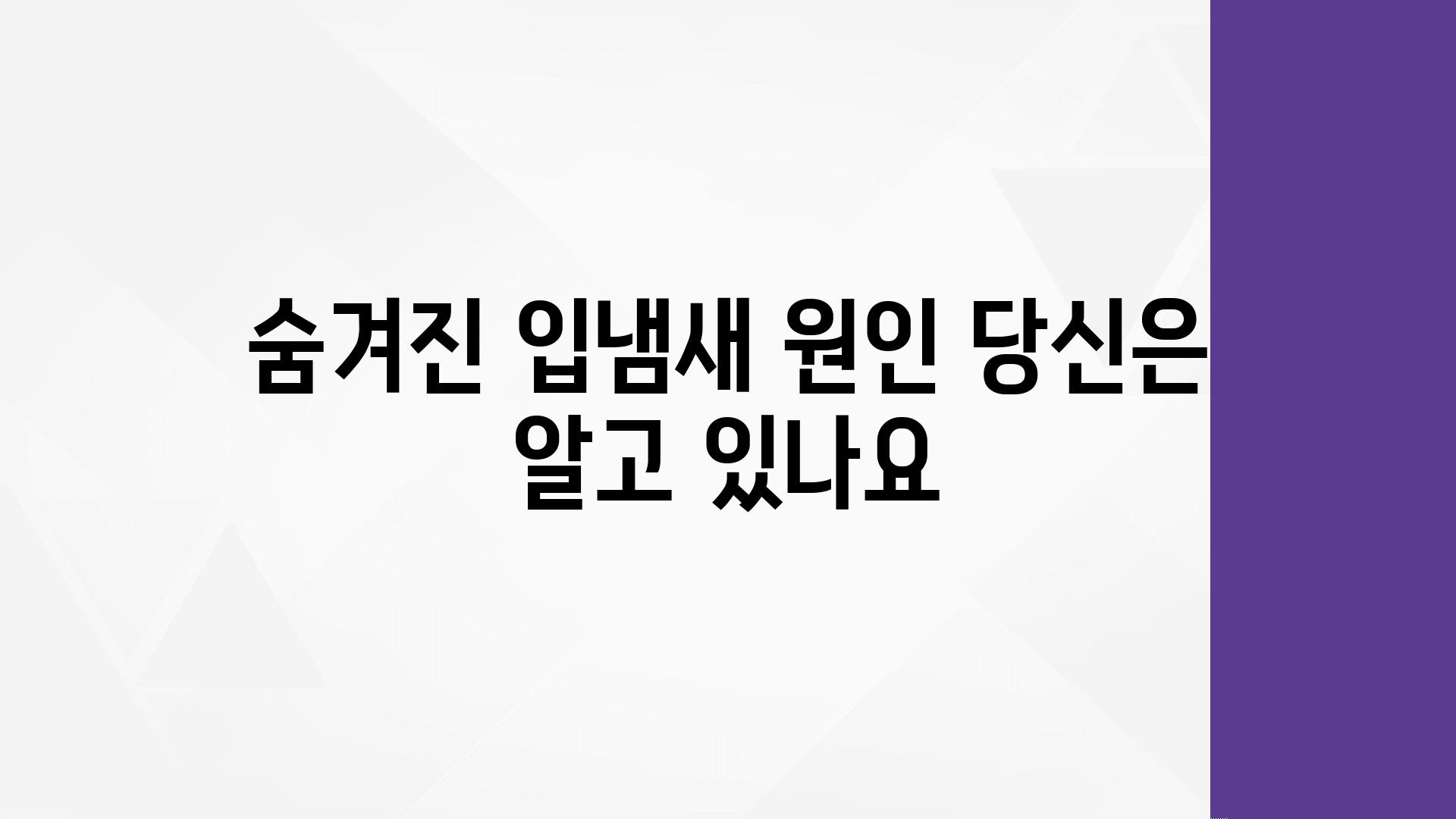 숨겨진 입냄새 원인 당신은 알고 있나요